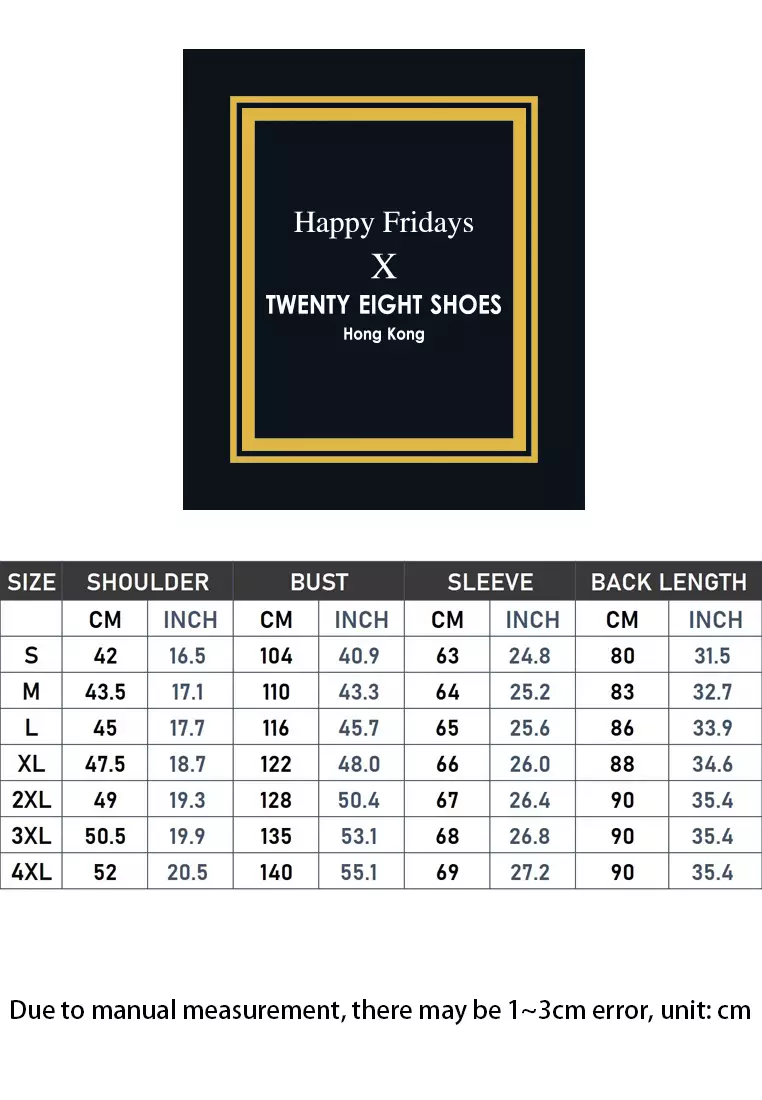 Happy Fridays
X
TWENTY EIGHT SHOES
Hong Kong

| SIZE | SHOULDER | | BUST | | SLEEVE | | BACK LENGTH | |
|---|---|---|---|---|---|---|---|---|
| | CM | INCH | CM | INCH | CM | INCH | CM | INCH |
| S | 42 | 16.5 | 104 | 40.9 | 63 | 24.8 | 80 | 31.5 |
| M | 43.5 | 17.1 | 110 | 43.3 | 64 | 25.2 | 83 | 32.7 |
| L | 45 | 17.7 | 116 | 45.7 | 65 | 25.6 | 86 | 33.9 |
| XL | 47.5 | 18.7 | 122 | 48.0 | 66 | 26.0 | 88 | 34.6 |
| 2XL | 49 | 19.3 | 128 | 50.4 | 67 | 26.4 | 90 | 35.4 |
| 3XL | 50.5 | 19.9 | 135 | 53.1 | 68 | 26.8 | 90 | 35.4 |
| 4XL | 52 | 20.5 | 140 | 55.1 | 69 | 27.2 | 90 | 35.4 |

Due to manual measurement, there may be 1~3cm error, unit: cm